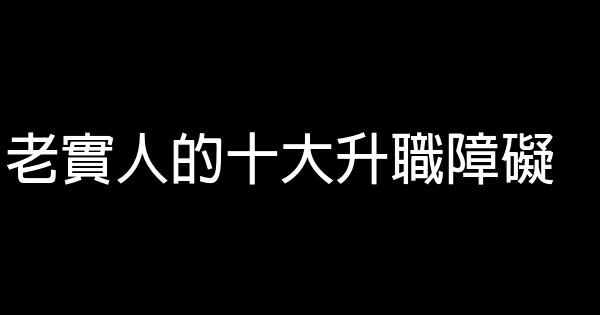 老實人的十大升職障礙